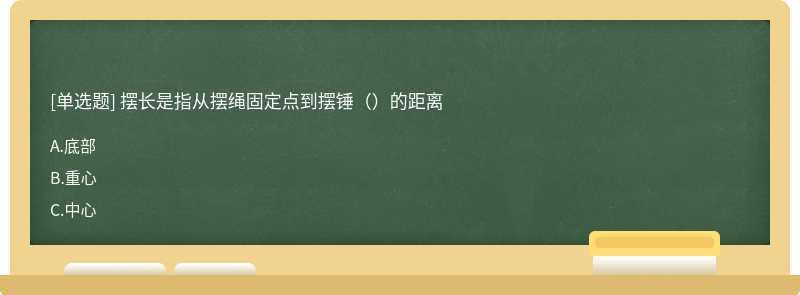 [单选题] 摆长是指从摆绳固定点到摆锤（）的距离

A.底部

B.重心

C.中心